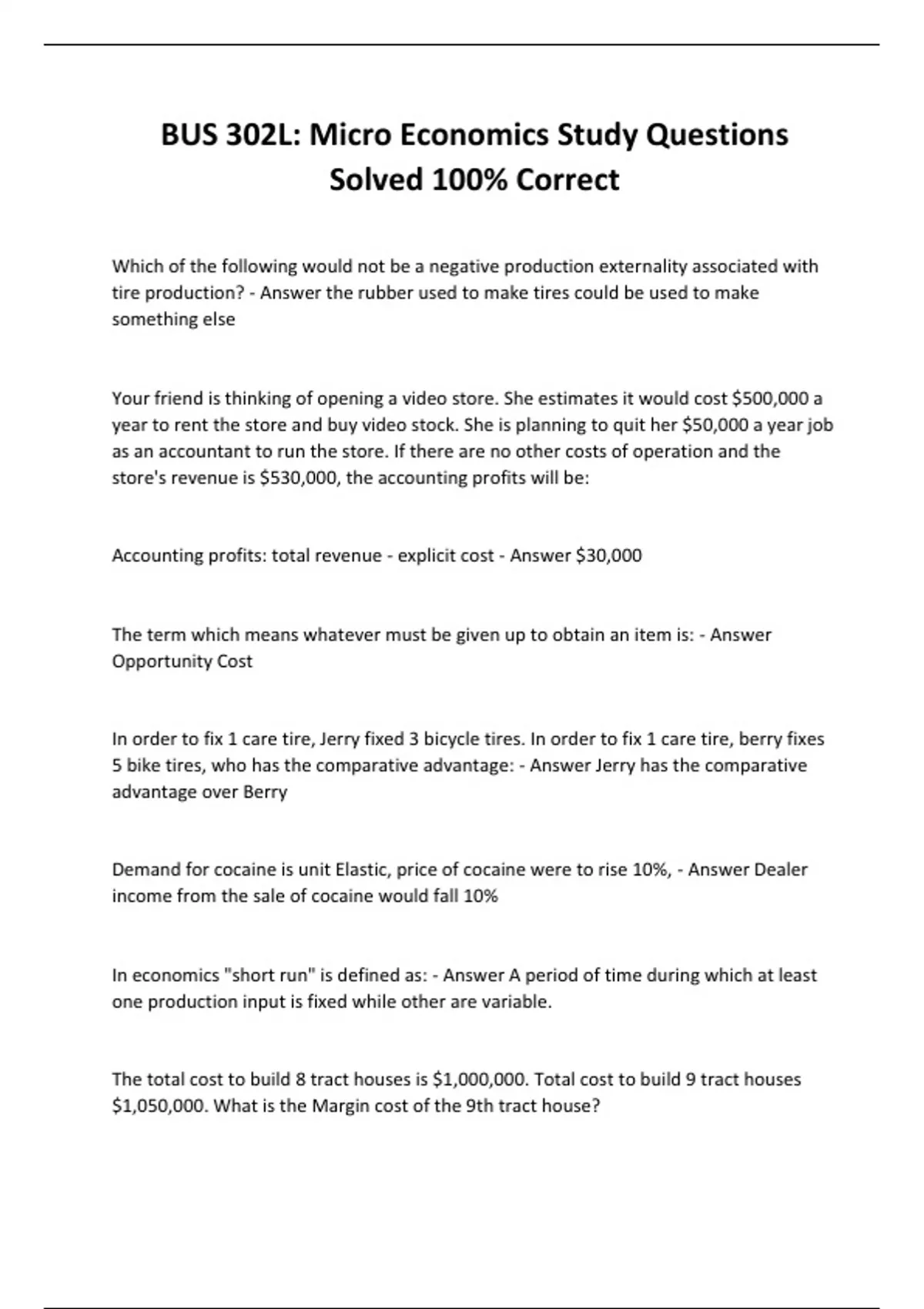 BUS 302L: Micro Economics Study Questions Solved 100% Correct

Which of the following would not be a negative production externality associated with tire production? - Answer the rubber used to make tires could be used to make something else

Your friend is thinking of opening a video store. She estimates it would cost \$500,000 a year to rent the store and buy video stock. She is planning to quit her \$50,000 a year job as an accountant to run the store. If there are no other costs of operation and the store's revenue is \$530,000, the accounting profits will be:

Accounting profits: total revenue - explicit cost - Answer \$30,000

The term which means whatever must be given up to obtain an item is: - Answer Opportunity Cost

In order to fix 1 care tire, Jerry fixed 3 bicycle tires. In order to fix 1 care tire, berry fixes 5 bike tires, who has the comparative advantage: - Answer Jerry has the comparative advantage over Berry

Demand for cocaine is unit Elastic, price of cocaine were to rise 10%, - Answer Dealer income from the sale of cocaine would fall 10%

In economics "short run" is defined as: - Answer A period of time during which at least one production input is fixed while other are variable.

The total cost to build 8 tract houses is \$1,000,000. Total cost to build 9 tract houses \$1,050,000. What is the Margin cost of the 9th tract house?